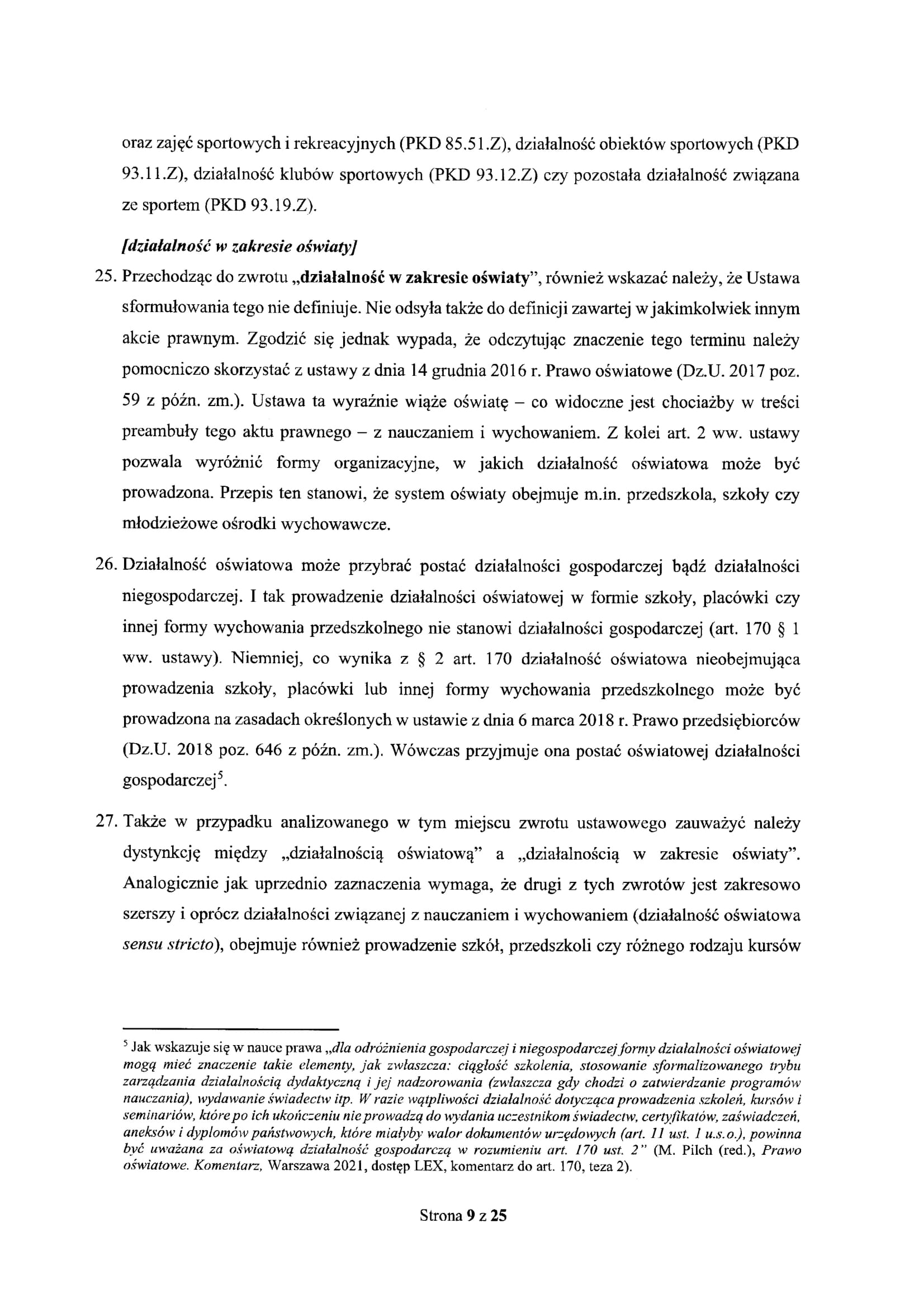 oraz zajęć sportowych i rekreacyjnych (PKD 85.51.Z), działalność obiektów sportowych (PKD 93.11.Z), działalność klubów sportowych (PKD 93.12.Z) czy pozostała działalność związana ze sportem (PKD 93.19.Z).

[działalność w zakresie oświaty]

25. Przechodząc do zwrotu „działalność w zakresie oświaty", również wskazać należy, że Ustawa sformułowania tego nie definiuje. Nie odsyła także do definicji zawartej w jakimkolwiek innym akcie prawnym. Zgodzić się jednak wypada, że odczytując znaczenie tego terminu należy pomocniczo skorzystać z ustawy z dnia 14 grudnia 2016 r. Prawo oświatowe (Dz.U. 2017 poz. 59 z późn. zm.). Ustawa ta wyraźnie wiąże oświatę – co widoczne jest chociażby w treści preambuły tego aktu prawnego – z nauczaniem i wychowaniem. Z kolei art. 2 ww. ustawy pozwala wyróżnić formy organizacyjne, w jakich działalność oświatowa może być prowadzona. Przepis ten stanowi, że system oświaty obejmuje m.in. przedszkola, szkoły czy młodzieżowe ośrodki wychowawcze.

26. Działalność oświatowa może przybrać postać działalności gospodarczej bądź działalności niegospodarczej. I tak prowadzenie działalności oświatowej w formie szkoły, placówki czy innej formy wychowania przedszkolnego nie stanowi działalności gospodarczej (art. 170 § 1 ww. ustawy). Niemniej, co wynika z § 2 art. 170 działalność oświatowa nieobejmująca prowadzenia szkoły, placówki lub innej formy wychowania przedszkolnego może być prowadzona na zasadach określonych w ustawie z dnia 6 marca 2018 r. Prawo przedsiębiorców (Dz.U. 2018 poz. 646 z późn. zm.). Wówczas przyjmuje ona postać oświatowej działalności gospodarczej$^5$.

27. Także w przypadku analizowanego w tym miejscu zwrotu ustawowego zauważyć należy dystynkcję między „działalnością oświatową" a „działalnością w zakresie oświaty". Analogicznie jak uprzednio zaznaczenia wymaga, że drugi z tych zwrotów jest zakresowo szerszy i oprócz działalności związanej z nauczaniem i wychowaniem (działalność oświatowa sensu stricto), obejmuje również prowadzenie szkół, przedszkoli czy różnego rodzaju kursów

$^5$ Jak wskazuje się w nauce prawa „dla odróżnienia gospodarczej i niegospodarczej formy działalności oświatowej mogą mieć znaczenie takie elementy, jak zwłaszcza: ciągłość szkolenia, stosowanie sformalizowanego trybu zarządzania działalnością dydaktyczną i jej nadzorowania (zwłaszcza gdy chodzi o zatwierdzanie programów nauczania), wydawanie świadectw itp. W razie wątpliwości działalność dotycząca prowadzenia szkoleń, kursów i seminariów, które po ich ukończeniu nie prowadzą do wydania uczestnikom świadectw, certyfikatów, zaświadczeń, aneksów i dyplomów państwowych, które miałyby walor dokumentów urzędowych (art. 11 ust. 1 u.s.o.), powinna być uważana za oświatową działalność gospodarczą w rozumieniu art. 170 ust. 2" (M. Pilch (red.), Prawo oświatowe. Komentarz, Warszawa 2021, dostęp LEX, komentarz do art. 170, teza 2).

Strona 9 z 25